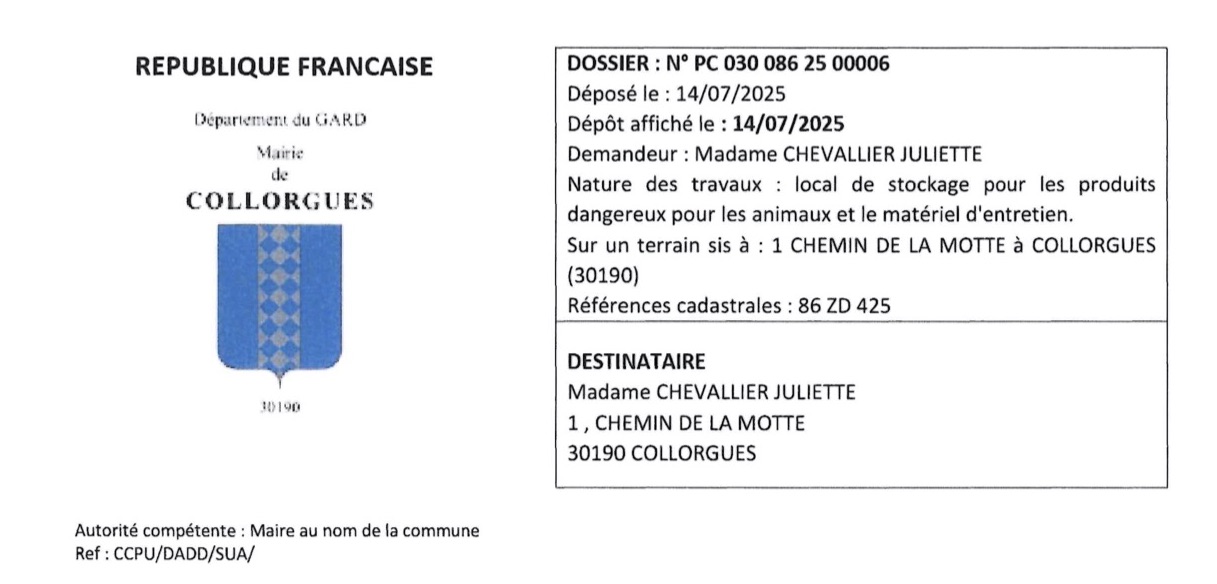 REPUBLIQUE FRANCAISE

Département du GARD

Mairie
de
COLLORGUES

30190

DOSSIER : N° PC 030 086 25 00006
Déposé le : 14/07/2025
Dépôt affiché le : 14/07/2025
Demandeur : Madame CHEVALLIER JULIETTE
Nature des travaux : local de stockage pour les produits dangereux pour les animaux et le matériel d'entretien.
Sur un terrain sis à : 1 CHEMIN DE LA MOTTE à COLLORGUES (30190)
Références cadastrales : 86 ZD 425

DESTINATAIRE
Madame CHEVALLIER JULIETTE
1 , CHEMIN DE LA MOTTE
30190 COLLORGUES

Autorité compétente : Maire au nom de la commune
Ref : CCPU/DADD/SUA/